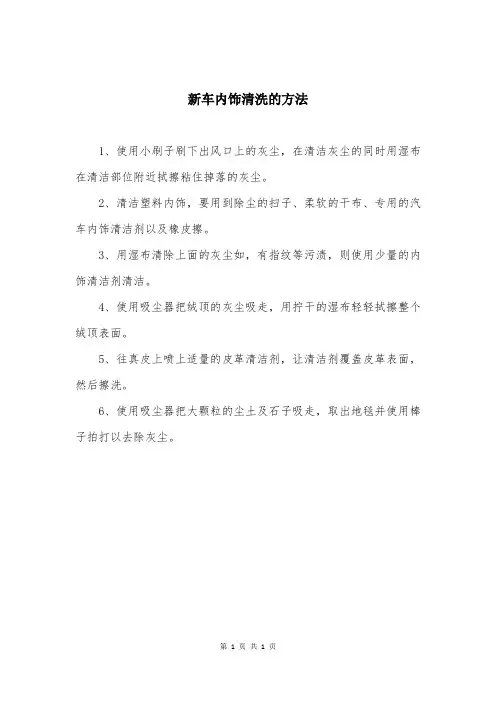 新车内饰清洗的方法

1、使用小刷子刷下出风口上的灰尘，在清洁灰尘的同时用湿布在清洁部位附近拭擦粘住掉落的灰尘。

2、清洁塑料内饰，要用到除尘的扫子、柔软的干布、专用的汽车内饰清洁剂以及橡皮擦。

3、用湿布清除上面的灰尘如，有指纹等污渍，则使用少量的内饰清洁剂清洁。

4、使用吸尘器把绒顶的灰尘吸走，用拧干的湿布轻轻拭擦整个绒顶表面。

5、往真皮上喷上适量的皮革清洁剂，让清洁剂覆盖皮革表面，然后擦洗。

6、使用吸尘器把大颗粒的尘土及石子吸走，取出地毯并使用棒子拍打以去除灰尘。

第 1 页 共 1 页